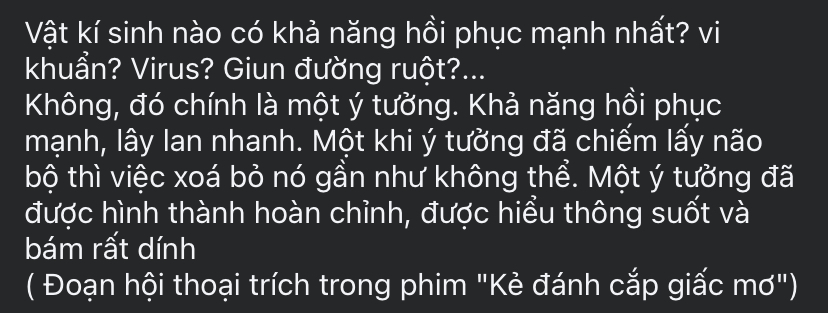 Vật kí sinh nào có khả năng hồi phục mạnh nhất? vi khuẩn? Virus? Giun đường ruột?...
Không, đó chính là một ý tưởng. Khả năng hồi phục mạnh, lây lan nhanh. Một khi ý tưởng đã chiếm lấy não bộ thì việc xoá bỏ nó gần như không thể. Một ý tưởng đã được hình thành hoàn chỉnh, được hiểu thông suốt và bám rất dính
( Đoạn hội thoại trích trong phim "Kẻ đánh cắp giấc mơ")